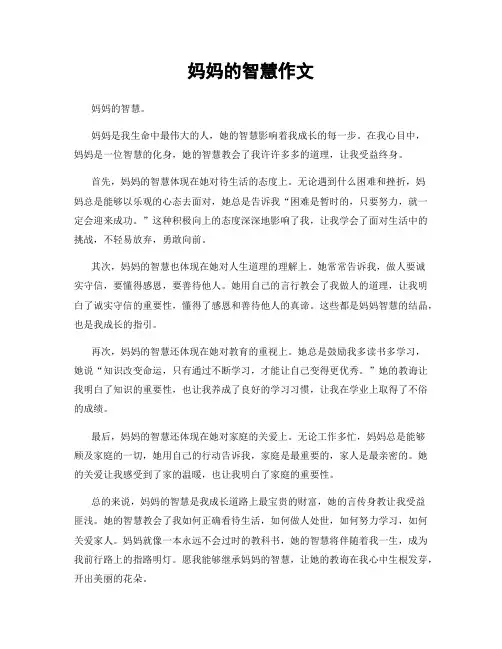 妈妈的智慧作文

妈妈的智慧。

妈妈是我生命中最伟大的人，她的智慧影响着我成长的每一步。在我心目中，妈妈是一位智慧的化身，她的智慧教会了我许许多多的道理，让我受益终身。

首先，妈妈的智慧体现在她对待生活的态度上。无论遇到什么困难和挫折，妈妈总是能够以乐观的心态去面对，她总是告诉我“困难是暂时的，只要努力，就一定会迎来成功。”这种积极向上的态度深深地影响了我，让我学会了面对生活中的挑战，不轻易放弃，勇敢向前。

其次，妈妈的智慧也体现在她对人生道理的理解上。她常常告诉我，做人要诚实守信，要懂得感恩，要善待他人。她用自己的言行教会了我做人的道理，让我明白了诚实守信的重要性，懂得了感恩和善待他人的真谛。这些都是妈妈智慧的结晶，也是我成长的指引。

再次，妈妈的智慧还体现在她对教育的重视上。她总是鼓励我多读书多学习，她说“知识改变命运，只有通过不断学习，才能让自己变得更优秀。”她的教诲让我明白了知识的重要性，也让我养成了良好的学习习惯，让我在学业上取得了不俗的成绩。

最后，妈妈的智慧还体现在她对家庭的关爱上。无论工作多忙，妈妈总是能够顾及家庭的一切，她用自己的行动告诉我，家庭是最重要的，家人是最亲密的。她的关爱让我感受到了家的温暖，也让我明白了家庭的重要性。

总的来说，妈妈的智慧是我成长道路上最宝贵的财富，她的言传身教让我受益匪浅。她的智慧教会了我如何正确看待生活，如何做人处世，如何努力学习，如何关爱家人。妈妈就像一本永远不会过时的教科书，她的智慧将伴随着我一生，成为我前行路上的指路明灯。愿我能够继承妈妈的智慧，让她的教诲在我心中生根发芽，开出美丽的花朵。